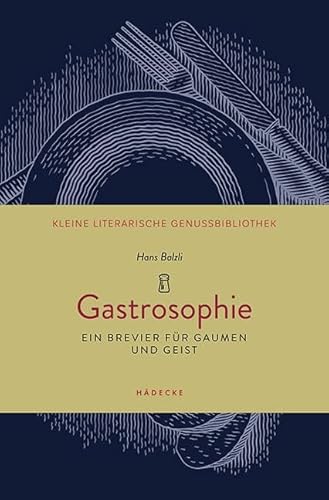 KLEINE LITERARISCHE GENUSSBIBLIOTHEK

Hans Balzli

Gastrosophie

EIN BREVIER FÜR GAUMEN UND GEIST

HÄDECKE